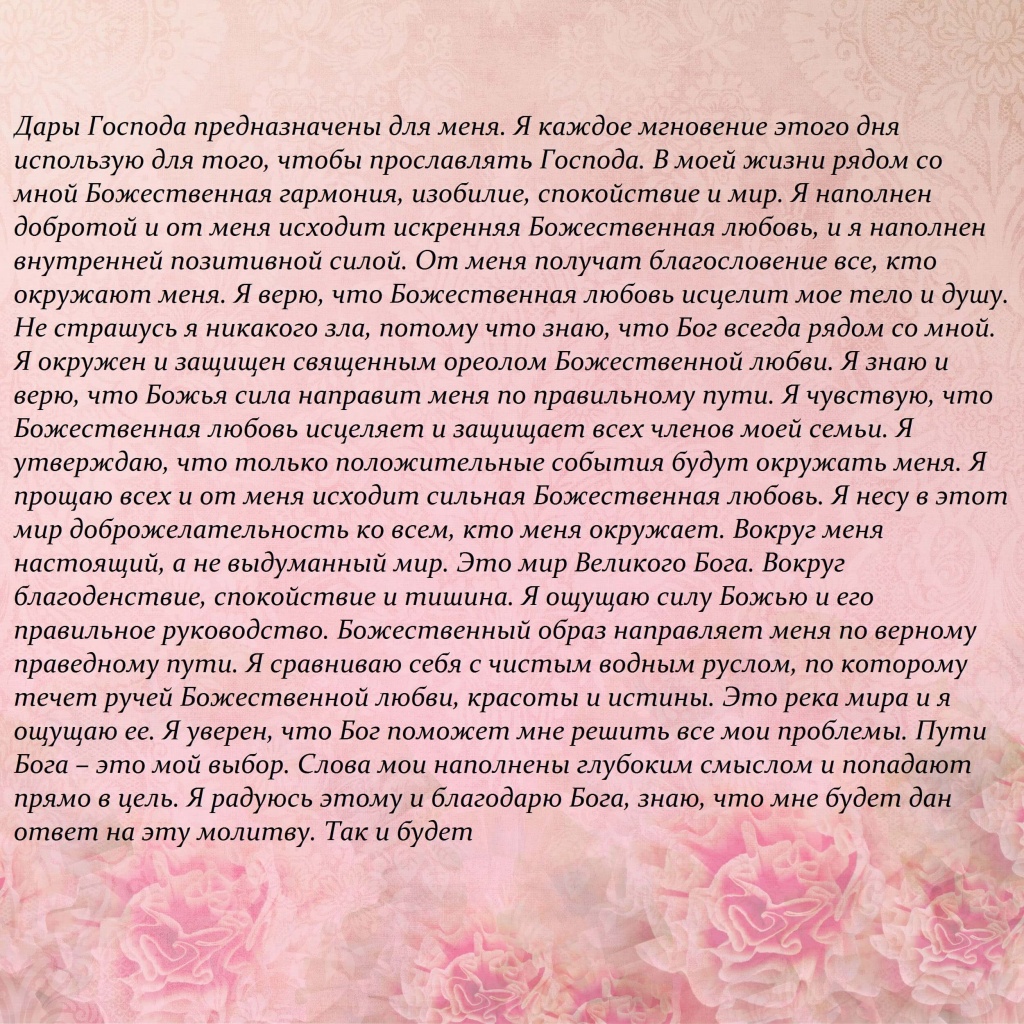 Дары Господа предназначены для меня. Я каждое мгновение этого дня использую для того, чтобы прославлять Господа. В моей жизни рядом со мной Божественная гармония, изобилие, спокойствие и мир. Я наполнен добротой и от меня исходит искренняя Божественная любовь, и я наполнен внутренней позитивной силой. От меня получат благословение все, кто окружают меня. Я верю, что Божественная любовь исцелит мое тело и душу. Не страшусь я никакого зла, потому что знаю, что Бог всегда рядом со мной. Я окружен и защищен священным ореолом Божественной любви. Я знаю и верю, что Божья сила направит меня по правильному пути. Я чувствую, что Божественная любовь исцеляет и защищает всех членов моей семьи. Я утверждаю, что только положительные события будут окружать меня. Я прощаю всех и от меня исходит сильная Божественная любовь. Я несу в этот мир доброжелательность ко всем, кто меня окружает. Вокруг меня настоящий, а не выдуманный мир. Это мир Великого Бога. Вокруг благоденствие, спокойствие и тишина. Я ощущаю силу Божью и его правильное руководство. Божественный образ направляет меня по верному праведному пути. Я сравниваю себя с чистым водным руслом, по которому течет ручей Божественной любви, красоты и истины. Это река мира и я ощущаю ее. Я уверен, что Бог поможет мне решить все мои проблемы. Пути Бога – это мой выбор. Слова мои наполнены глубоким смыслом и попадают прямо в цель. Я радуюсь этому и благодарю Бога, знаю, что мне будет дан ответ на эту молитву. Так и будет